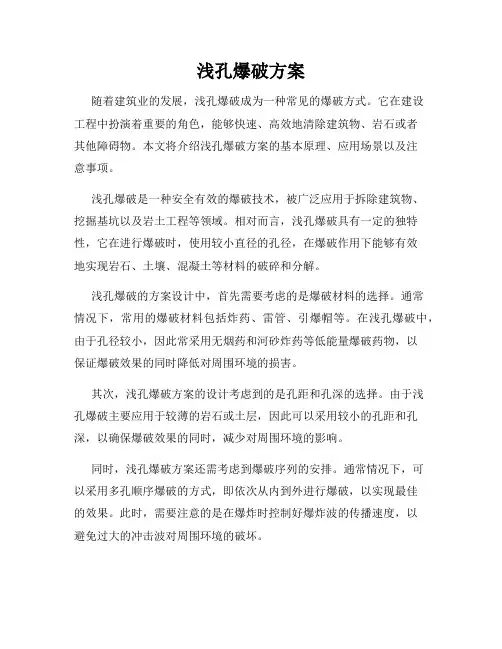 浅孔爆破方案

随着建筑业的发展，浅孔爆破成为一种常见的爆破方式。它在建设工程中扮演着重要的角色，能够快速、高效地清除建筑物、岩石或者其他障碍物。本文将介绍浅孔爆破方案的基本原理、应用场景以及注意事项。

浅孔爆破是一种安全有效的爆破技术，被广泛应用于拆除建筑物、挖掘基坑以及岩土工程等领域。相对而言，浅孔爆破具有一定的独特性，它在进行爆破时，使用较小直径的孔径，在爆破作用下能够有效地实现岩石、土壤、混凝土等材料的破碎和分解。

浅孔爆破的方案设计中，首先需要考虑的是爆破材料的选择。通常情况下，常用的爆破材料包括炸药、雷管、引爆帽等。在浅孔爆破中，由于孔径较小，因此常采用无烟药和河砂炸药等低能量爆破药物，以保证爆破效果的同时降低对周围环境的损害。

其次，浅孔爆破方案的设计考虑到的是孔距和孔深的选择。由于浅孔爆破主要应用于较薄的岩石或土层，因此可以采用较小的孔距和孔深，以确保爆破效果的同时，减少对周围环境的影响。

同时，浅孔爆破方案还需考虑到爆破序列的安排。通常情况下，可以采用多孔顺序爆破的方式，即依次从内到外进行爆破，以实现最佳的效果。此时，需要注意的是在爆炸时控制好爆炸波的传播速度，以避免过大的冲击波对周围环境的破坏。